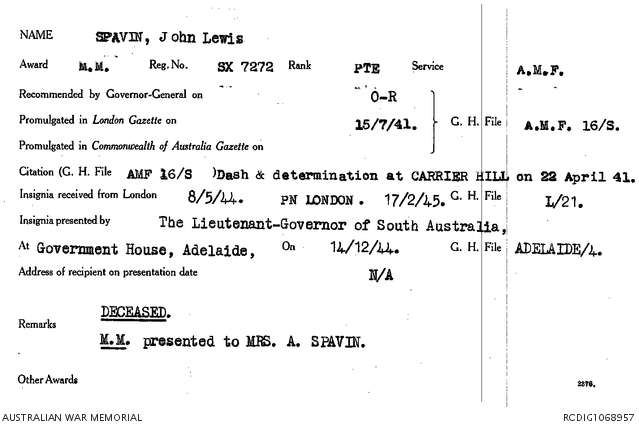 NAME SPAVIN, John Lewis

Award M.M. Reg. No. SX 7272 Rank PTE Service A.M.F.

Recommended by Governor-General on O-R

Promulgated in London Gazette on 15/7/41. G. H. File A.M.F. 16/S.

Promulgated in Commonwealth of Australia Gazette on

Citation (G. H. File AMF 16/S )Dash & determination at CARRIER HILL on 22 April 41.

Insignia received from London 8/5/44. PN LONDON. 17/2/45. G. H. File L/21.

Insignia presented by The Lieutenant-Governor of South Australia,

At Government House, Adelaide, On 14/12/44. G. H. File ADELAIDE/4.

Address of recipient on presentation date N/A

Remarks DECEASED.

M.M. presented to MRS. A. SPAVIN.

Other Awards

2276.

AUSTRALIAN WAR MEMORIAL

RCDIG1068957